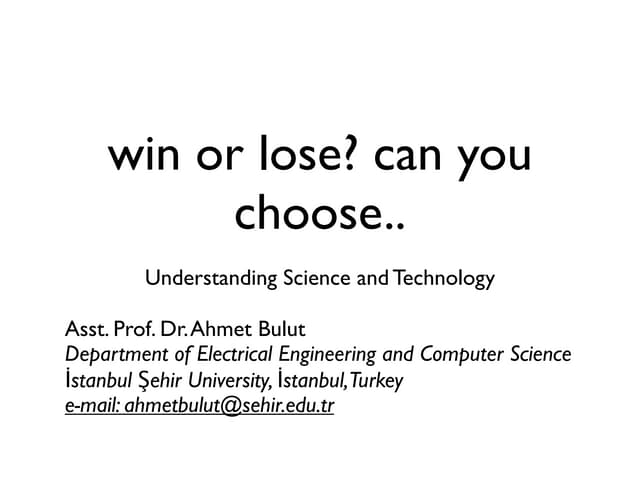 win or lose? can you choose..

Understanding Science and Technology

Asst. Prof. Dr. Ahmet Bulut
Department of Electrical Engineering and Computer Science
İstanbul Şehir University, İstanbul, Turkey
e-mail: ahmetbulut@sehir.edu.tr